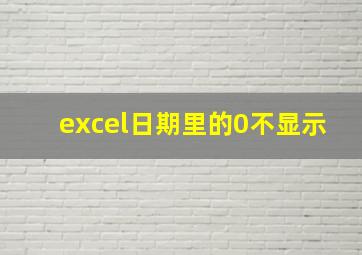 excel日期里的0不显示